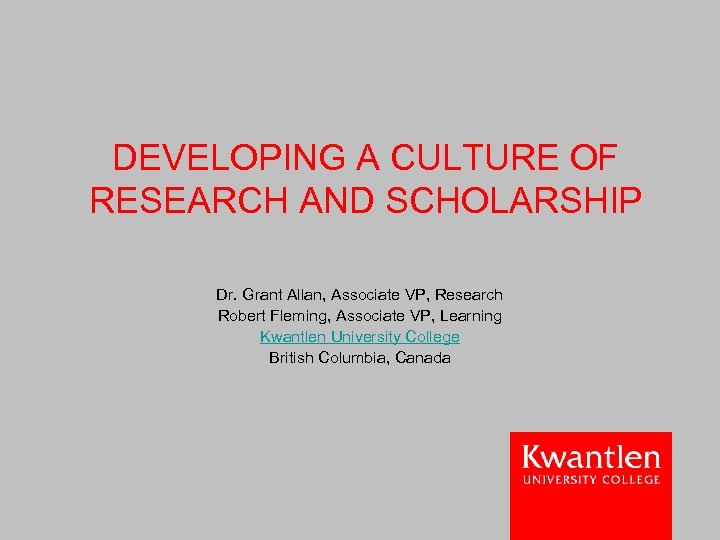 DEVELOPING A CULTURE OF RESEARCH AND SCHOLARSHIP

Dr. Grant Allan, Associate VP, Research
Robert Fleming, Associate VP, Learning
Kwantlen University College
British Columbia, Canada

Kwantlen
UNIVERSITY COLLEGE